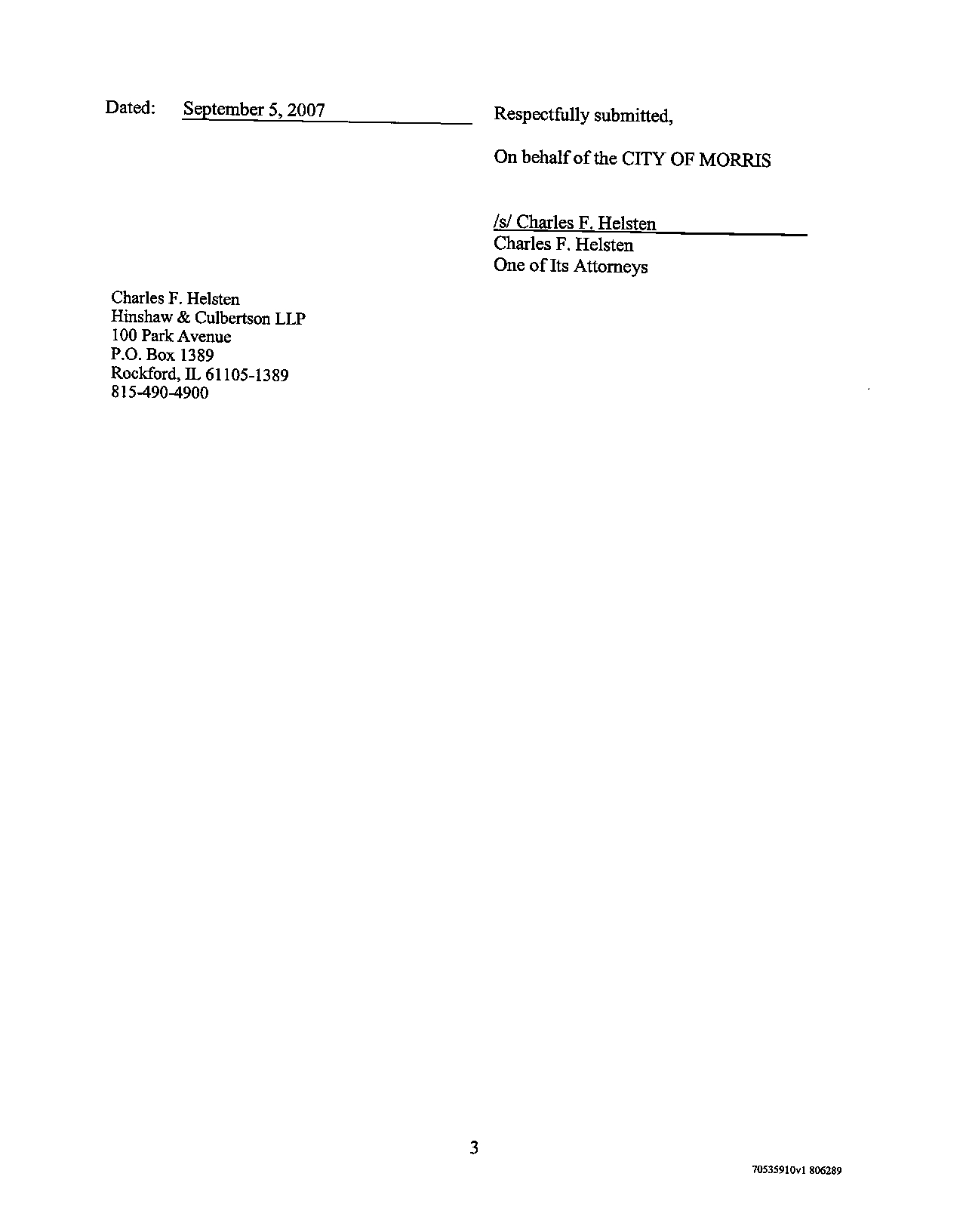 Dated: September 5, 2007

Respectfully submitted,

On behalf of the CITY OF MORRIS

/s/ Charles F. Helsten
Charles F. Helsten
One of Its Attorneys

Charles F. Helsten
Hinshaw & Culbertson LLP
100 Park Avenue
P.O. Box 1389
Rockford, IL 61105-1389
815-490-4900

3

70535910v1 806289